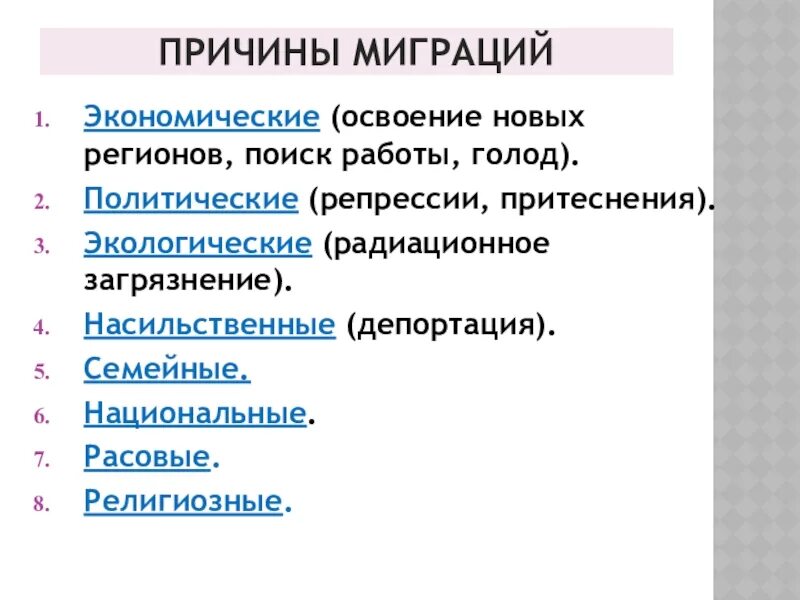 ПРИЧИНЫ МИГРАЦИЙ

1. Экономические (освоение новых регионов, поиск работы, голод).
2. Политические (репрессии, притеснения).
3. Экологические (радиационное загрязнение).
4. Насильственные (депортация).
5. Семейные.
6. Национальные.
7. Расовые.
8. Религиозные.